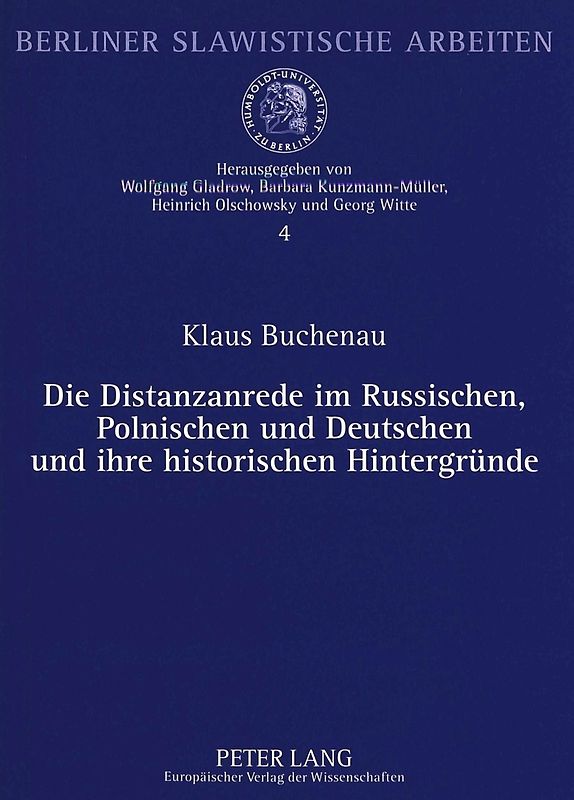 BERLINER SLAWISTISCHE ARBEITEN

HUMBOLDT-UNIVERSITÄT ZU BERLIN

Herausgegeben von
Wolfgang Gladrow, Barbara Kunzmann-Müller,
Heinrich Olschowsky und Georg Witte

4

Klaus Buchenau

Die Distanzanrede im Russischen, Polnischen und Deutschen und ihre historischen Hintergründe

PETER LANG
Europäischer Verlag der Wissenschaften